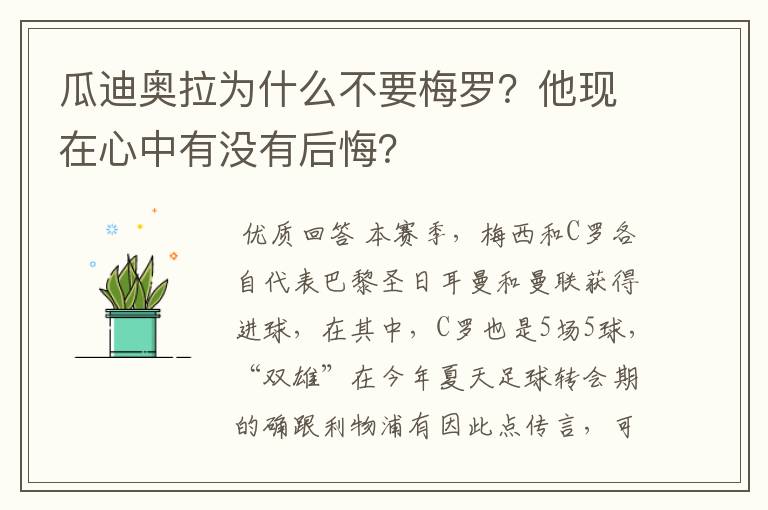 瓜迪奥拉为什么不要梅罗？他现在心中有没有后悔？

优质回答 本赛季，梅西和C罗各自代表巴黎圣日耳曼和曼联获得进球，在其中，C罗也是5场5球，“双雄”在今年夏天足球转会期的确跟利物浦有因此点传言，可